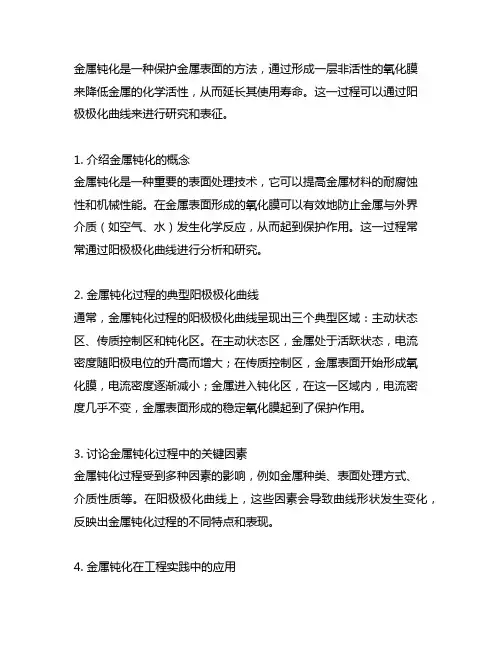 金属钝化是一种保护金属表面的方法，通过形成一层非活性的氧化膜来降低金属的化学活性，从而延长其使用寿命。这一过程可以通过阳极极化曲线来进行研究和表征。

1. 介绍金属钝化的概念
金属钝化是一种重要的表面处理技术，它可以提高金属材料的耐腐蚀性和机械性能。在金属表面形成的氧化膜可以有效地防止金属与外界介质（如空气、水）发生化学反应，从而起到保护作用。这一过程常常通过阳极极化曲线进行分析和研究。

2. 金属钝化过程的典型阳极极化曲线
通常，金属钝化过程的阳极极化曲线呈现出三个典型区域：主动状态区、传质控制区和钝化区。在主动状态区，金属处于活跃状态，电流密度随阳极电位的升高而增大；在传质控制区，金属表面开始形成氧化膜，电流密度逐渐减小；金属进入钝化区，在这一区域内，电流密度几乎不变，金属表面形成的稳定氧化膜起到了保护作用。

3. 讨论金属钝化过程中的关键因素
金属钝化过程受到多种因素的影响，例如金属种类、表面处理方式、介质性质等。在阳极极化曲线上，这些因素会导致曲线形状发生变化，反映出金属钝化过程的不同特点和表现。

4. 金属钝化在工程实践中的应用